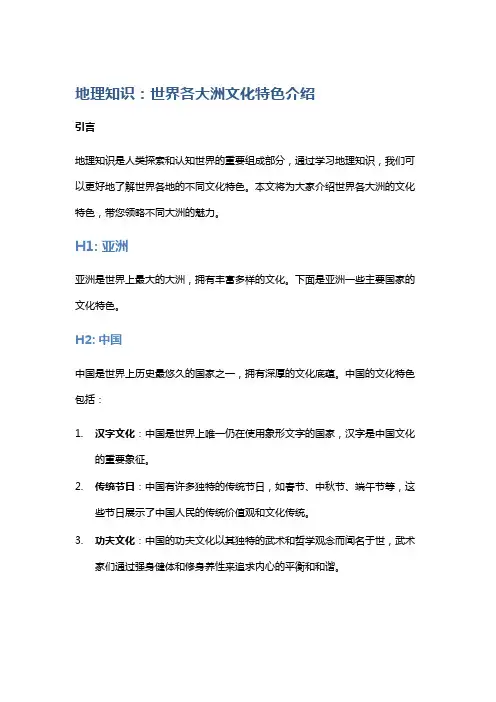 地理知识：世界各大洲文化特色介绍

引言

地理知识是人类探索和认知世界的重要组成部分，通过学习地理知识，我们可以更好地了解世界各地的不同文化特色。本文将为大家介绍世界各大洲的文化特色，带您领略不同大洲的魅力。

H1: 亚洲

亚洲是世界上最大的大洲，拥有丰富多样的文化。下面是亚洲一些主要国家的文化特色。

H2: 中国

中国是世界上历史最悠久的国家之一，拥有深厚的文化底蕴。中国的文化特色包括：

1. 汉字文化：中国是世界上唯一仍在使用象形文字的国家，汉字是中国文化的重要象征。
2. 传统节日：中国有许多独特的传统节日，如春节、中秋节、端午节等，这些节日展示了中国人民的传统价值观和文化传统。
3. 功夫文化：中国的功夫文化以其独特的武术和哲学观念而闻名于世，武术家们通过强身健体和修身养性来追求内心的平衡和和谐。